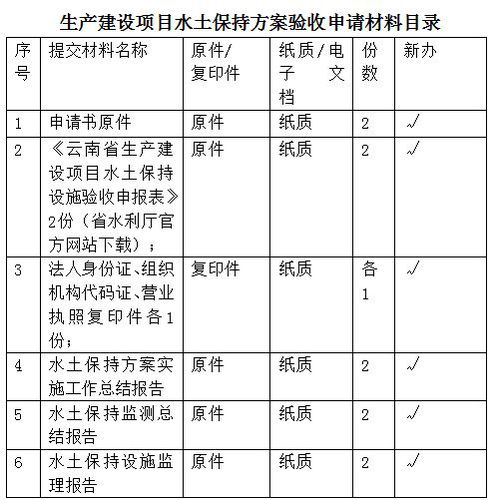 生产建设项目水土保持方案验收申请材料目录

| 序号 | 提交材料名称 | 原件/复印件 | 纸质/电子文档 | 份数 | 新办 |
|---|---|---|---|---|---|
| 1 | 申请书原件 | 原件 | 纸质 | 2 | √ |
| 2 | 《云南省生产建设项目水土保持设施验收申报表》2份（省水利厅官方网站下载）； | 原件 | 纸质 | 2 | √ |
| 3 | 法人身份证、组织机构代码证、营业执照复印件各1份； | 复印件 | 纸质 | 各1 | √ |
| 4 | 水土保持方案实施工作总结报告 | 原件 | 纸质 | 2 | √ |
| 5 | 水土保持监测总结报告 | 原件 | 纸质 | 2 | √ |
| 6 | 水土保持设施监理报告 | 原件 | 纸质 | 2 | √ |